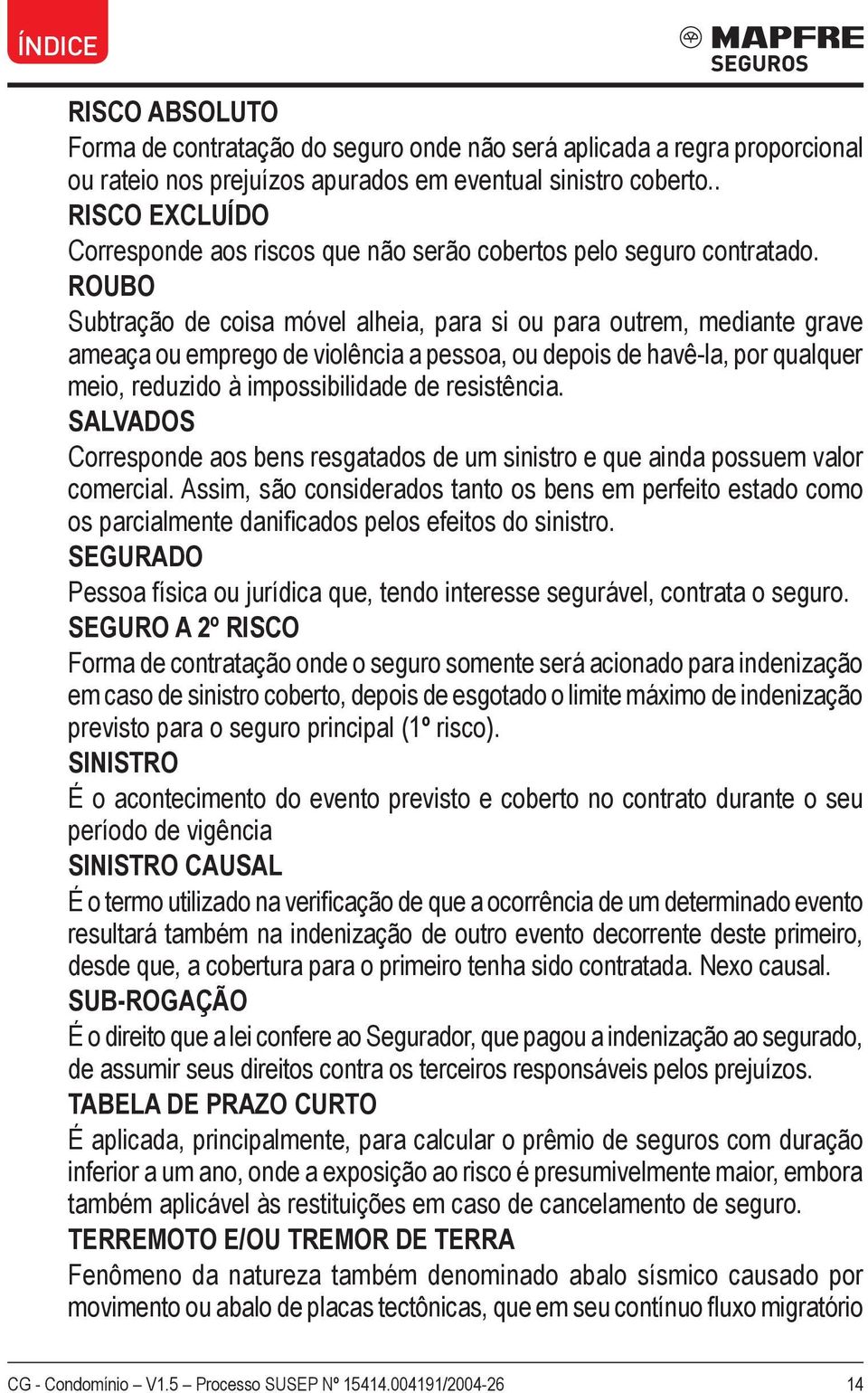 ÍNDICE

MAPFRE
SEGUROS

RISCO ABSOLUTO
Forma de contratação do seguro onde não será aplicada a regra proporcional ou rateio nos prejuízos apurados em eventual sinistro coberto..
RISCO EXCLUÍDO
Corresponde aos riscos que não serão cobertos pelo seguro contratado.
ROUBO
Subtração de coisa móvel alheia, para si ou para outrem, mediante grave ameaça ou emprego de violência a pessoa, ou depois de havê-la, por qualquer meio, reduzido à impossibilidade de resistência.
SALVADOS
Corresponde aos bens resgatados de um sinistro e que ainda possuem valor comercial. Assim, são considerados tanto os bens em perfeito estado como os parcialmente danificados pelos efeitos do sinistro.
SEGURADO
Pessoa física ou jurídica que, tendo interesse segurável, contrata o seguro.
SEGURO A 2º RISCO
Forma de contratação onde o seguro somente será acionado para indenização em caso de sinistro coberto, depois de esgotado o limite máximo de indenização previsto para o seguro principal (1º risco).
SINISTRO
É o acontecimento do evento previsto e coberto no contrato durante o seu período de vigência
SINISTRO CAUSAL
É o termo utilizado na verificação de que a ocorrência de um determinado evento resultará também na indenização de outro evento decorrente deste primeiro, desde que, a cobertura para o primeiro tenha sido contratada. Nexo causal.
SUB-ROGAÇÃO
É o direito que a lei confere ao Segurador, que pagou a indenização ao segurado, de assumir seus direitos contra os terceiros responsáveis pelos prejuízos.
TABELA DE PRAZO CURTO
É aplicada, principalmente, para calcular o prêmio de seguros com duração inferior a um ano, onde a exposição ao risco é presumivelmente maior, embora também aplicável às restituições em caso de cancelamento de seguro.
TERREMOTO E/OU TREMOR DE TERRA
Fenômeno da natureza também denominado abalo sísmico causado por movimento ou abalo de placas tectônicas, que em seu contínuo fluxo migratório

CG - Condomínio – V1.5 – Processo SUSEP Nº 15414.004191/2004-26 14